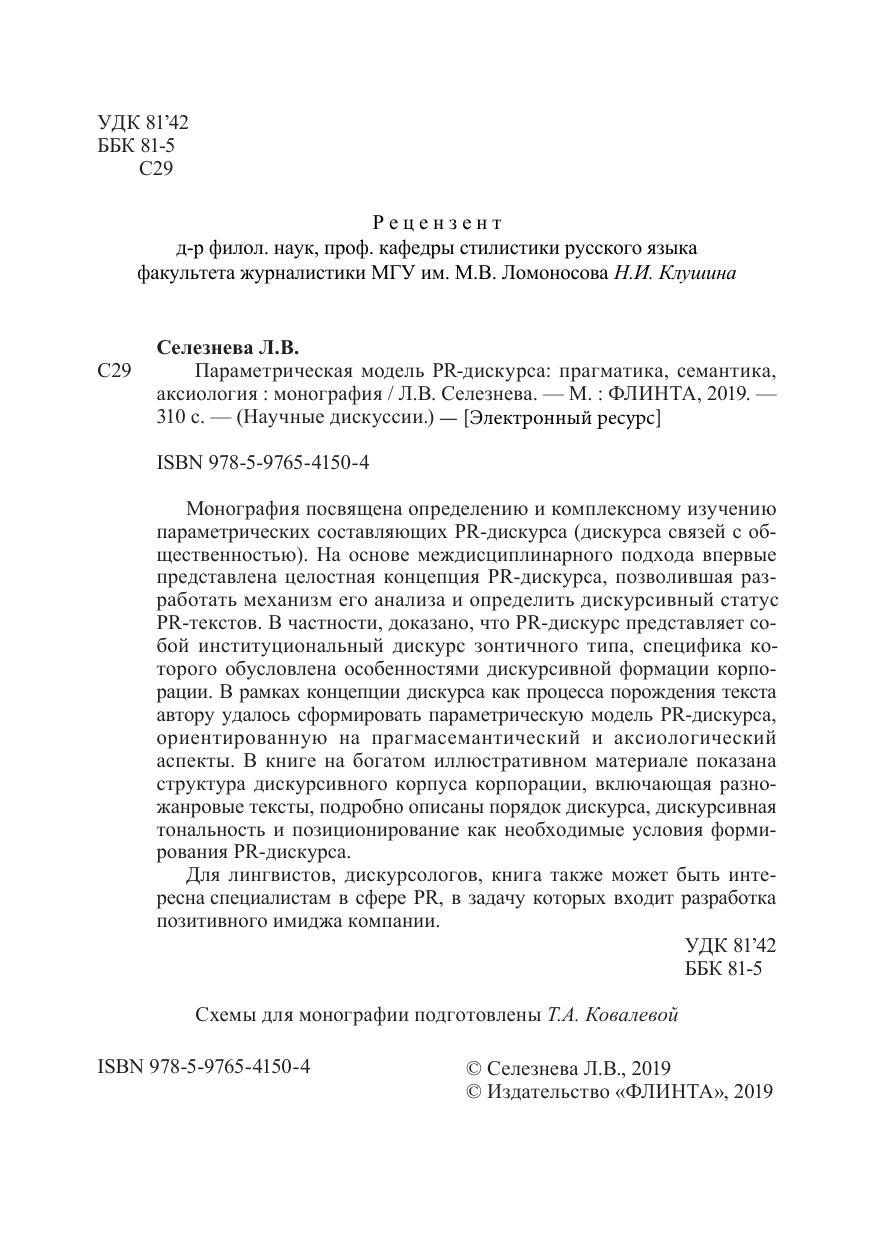 УДК 81'42
ББК 81-5
С29

Рецензент
д-р филол. наук, проф. кафедры стилистики русского языка факультета журналистики МГУ им. М.В. Ломоносова Н.И. Клушина

Селезнева Л.В.
С29 Параметрическая модель PR-дискурса: прагматика, семантика, аксиология : монография / Л.В. Селезнева. — М. : ФЛИНТА, 2019. — 310 с. — (Научные дискуссии.) — [Электронный ресурс]

ISBN 978-5-9765-4150-4

Монография посвящена определению и комплексному изучению параметрических составляющих PR-дискурса (дискурса связей с общественностью). На основе междисциплинарного подхода впервые представлена целостная концепция PR-дискурса, позволившая разработать механизм его анализа и определить дискурсивный статус PR-текстов. В частности, доказано, что PR-дискурс представляет собой институциональный дискурс зонтичного типа, специфика которого обусловлена особенностями дискурсивной формации корпорации. В рамках концепции дискурса как процесса порождения текста автору удалось сформировать параметрическую модель PR-дискурса, ориентированную на прагмасемантический и аксиологический аспекты. В книге на богатом иллюстративном материале показана структура дискурсивного корпуса корпорации, включающая разножанровые тексты, подробно описаны порядок дискурса, дискурсивная тональность и позиционирование как необходимые условия формирования PR-дискурса.

Для лингвистов, дискурсологов, книга также может быть интересна специалистам в сфере PR, в задачу которых входит разработка позитивного имиджа компании.

УДК 81'42
ББК 81-5

Схемы для монографии подготовлены Т.А. Ковалевой

ISBN 978-5-9765-4150-4

© Селезнева Л.В., 2019
© Издательство «ФЛИНТА», 2019